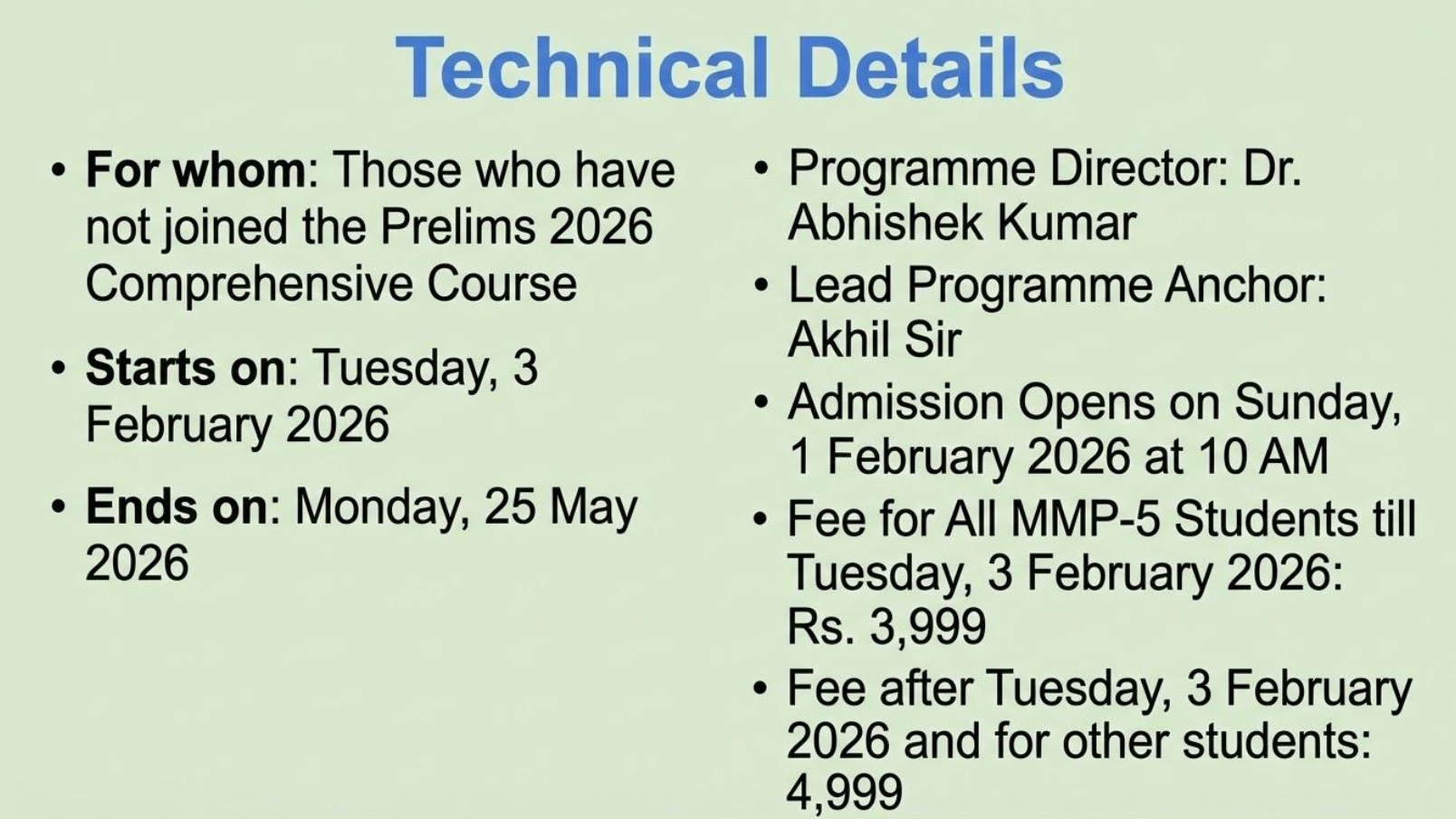 Technical Details

• For whom: Those who have not joined the Prelims 2026 Comprehensive Course

• Starts on: Tuesday, 3 February 2026

• Ends on: Monday, 25 May 2026

• Programme Director: Dr. Abhishek Kumar

• Lead Programme Anchor: Akhil Sir

• Admission Opens on Sunday, 1 February 2026 at 10 AM

• Fee for All MMP-5 Students till Tuesday, 3 February 2026: Rs. 3,999

• Fee after Tuesday, 3 February 2026 and for other students: 4,999